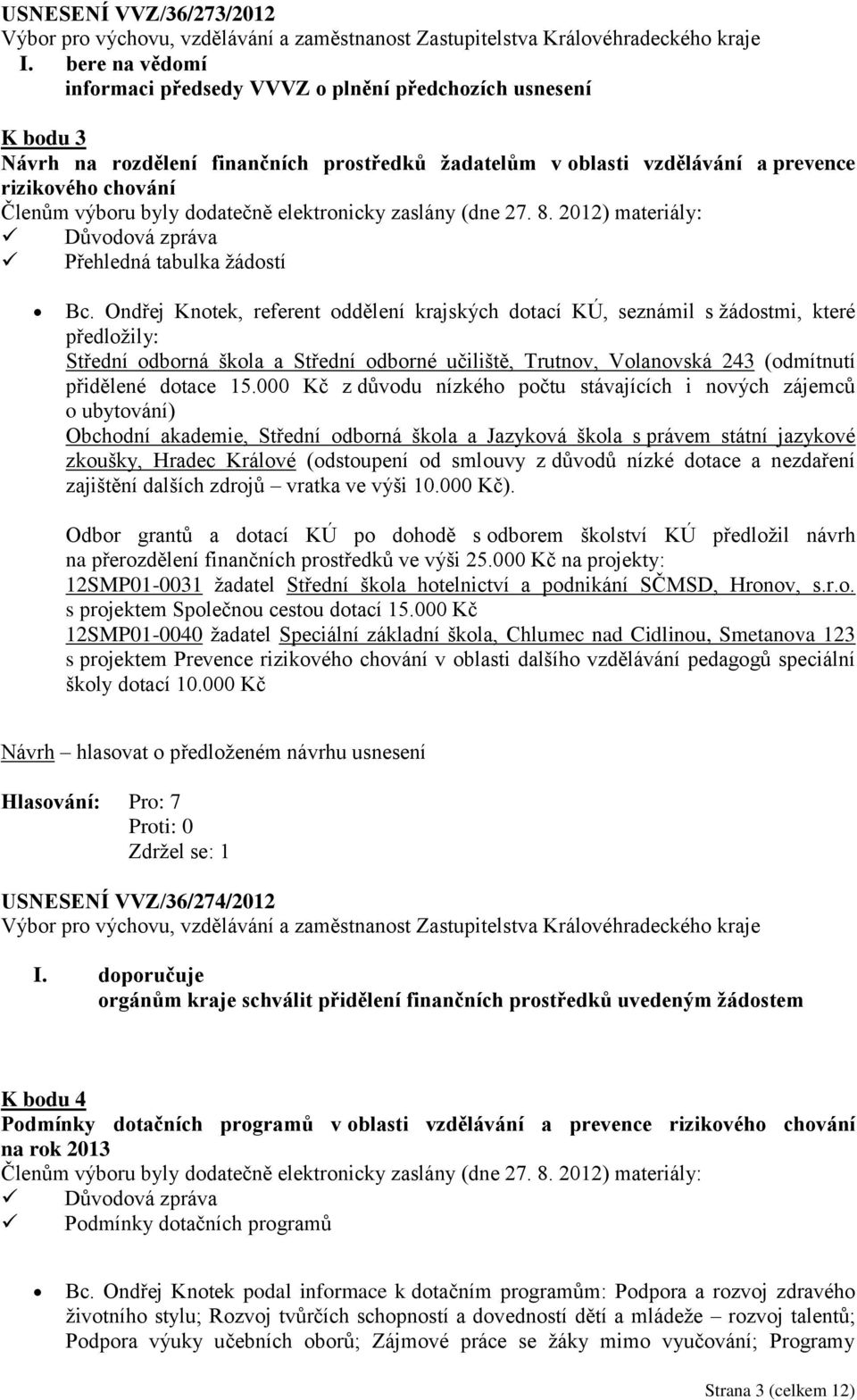 USNESENÍ VVZ/36/273/2012
Výbor pro výchovu, vzdělávání a zaměstnanost Zastupitelstva Královéhradeckého kraje
I. bere na vědomí
informaci předsedy VVVZ o plnění předchozích usnesení

K bodu 3
Návrh na rozdělení finančních prostředků žadatelům v oblasti vzdělávání a prevence rizikového chování
Členům výboru byly dodatečně elektronicky zaslány (dne 27. 8. 2012) materiály:
✓ Důvodová zpráva
✓ Přehledná tabulka žádostí

• Bc. Ondřej Knotek, referent oddělení krajských dotací KÚ, seznámil s žádostmi, které předložily:
Střední odborná škola a Střední odborné učiliště, Trutnov, Volanovská 243 (odmítnutí přidělené dotace 15.000 Kč z důvodu nízkého počtu stávajících i nových zájemců o ubytování)
Obchodní akademie, Střední odborná škola a Jazyková škola s právem státní jazykové zkoušky, Hradec Králové (odstoupení od smlouvy z důvodů nízké dotace a nezdaření zajištění dalších zdrojů – vratka ve výši 10.000 Kč).

Odbor grantů a dotací KÚ po dohodě s odborem školství KÚ předložil návrh na přerozdělení finančních prostředků ve výši 25.000 Kč na projekty:
12SMP01-0031 žadatel Střední škola hotelnictví a podnikání SČMSD, Hronov, s.r.o. s projektem Společnou cestou dotací 15.000 Kč
12SMP01-0040 žadatel Speciální základní škola, Chlumec nad Cidlinou, Smetanova 123 s projektem Prevence rizikového chování v oblasti dalšího vzdělávání pedagogů speciální školy dotací 10.000 Kč

Návrh – hlasovat o předloženém návrhu usnesení

Hlasování: Pro: 7
Proti: 0
Zdržel se: 1

USNESENÍ VVZ/36/274/2012
Výbor pro výchovu, vzdělávání a zaměstnanost Zastupitelstva Královéhradeckého kraje

I. doporučuje
orgánům kraje schválit přidělení finančních prostředků uvedeným žádostem

K bodu 4
Podmínky dotačních programů v oblasti vzdělávání a prevence rizikového chování na rok 2013
Členům výboru byly dodatečně elektronicky zaslány (dne 27. 8. 2012) materiály:
✓ Důvodová zpráva
✓ Podmínky dotačních programů

• Bc. Ondřej Knotek podal informace k dotačním programům: Podpora a rozvoj zdravého životního stylu; Rozvoj tvůrčích schopností a dovedností dětí a mládeže – rozvoj talentů; Podpora výuky učebních oborů; Zájmové práce se žáky mimo vyučování; Programy

Strana 3 (celkem 12)